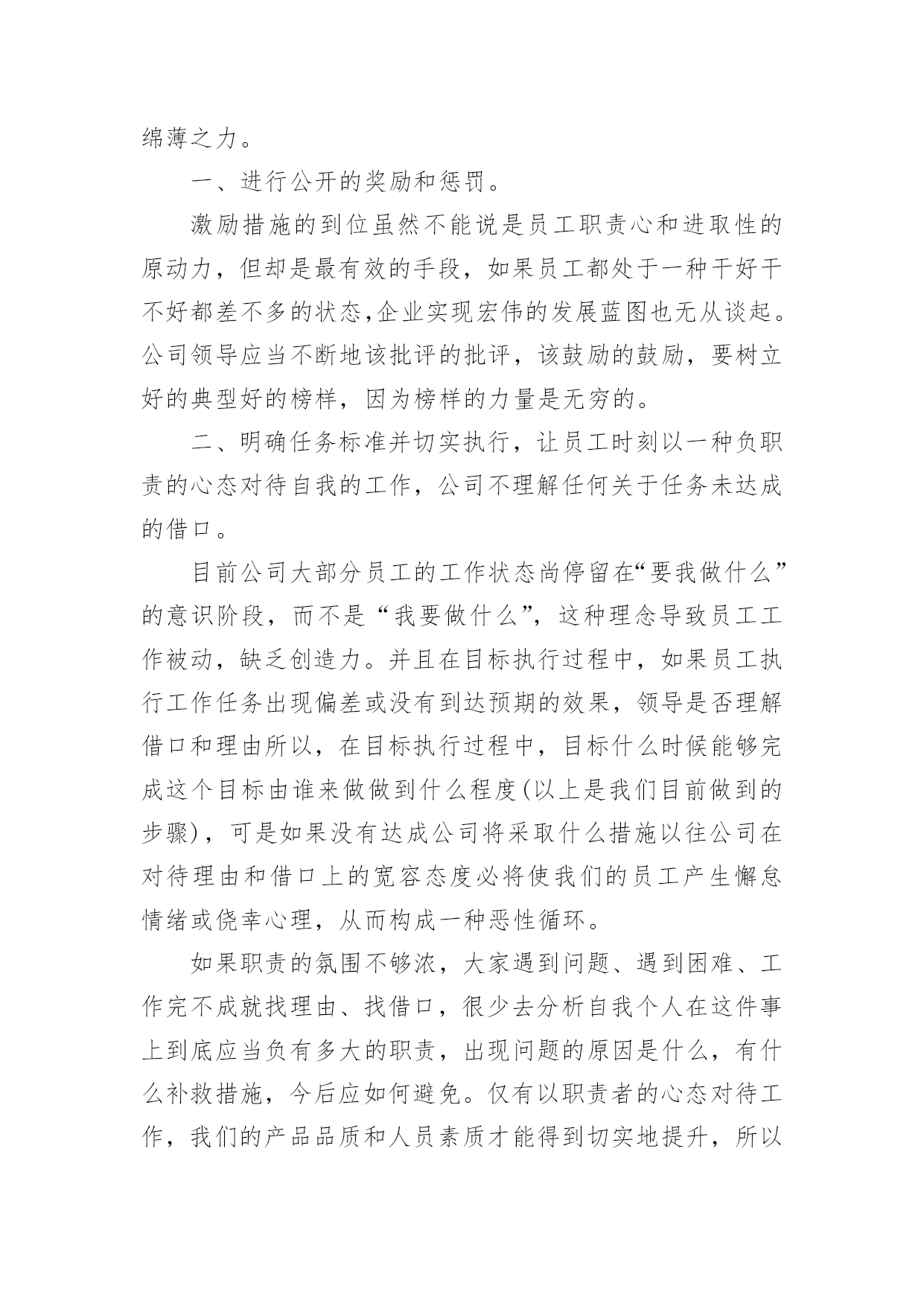 绵薄之力。

一、进行公开的奖励和惩罚。

激励措施的到位虽然不能说是员工职责心和进取性的原动力，但却是最有效的手段，如果员工都处于一种干好干不好都差不多的状态,企业实现宏伟的发展蓝图也无从谈起。公司领导应当不断地该批评的批评，该鼓励的鼓励，要树立好的典型好的榜样，因为榜样的力量是无穷的。

二、明确任务标准并切实执行，让员工时刻以一种负职责的心态对待自我的工作，公司不理解任何关于任务未达成的借口。

目前公司大部分员工的工作状态尚停留在“要我做什么”的意识阶段，而不是“我要做什么”，这种理念导致员工工作被动，缺乏创造力。并且在目标执行过程中，如果员工执行工作任务出现偏差或没有到达预期的效果，领导是否理解借口和理由所以，在目标执行过程中，目标什么时候能够完成这个目标由谁来做做到什么程度(以上是我们目前做到的步骤)，可是如果没有达成公司将采取什么措施以往公司在对待理由和借口上的宽容态度必将使我们的员工产生懈怠情绪或侥幸心理，从而构成一种恶性循环。

如果职责的氛围不够浓，大家遇到问题、遇到困难、工作完不成就找理由、找借口，很少去分析自我个人在这件事上到底应当负有多大的职责，出现问题的原因是什么，有什么补救措施，今后应如何避免。仅有以职责者的心态对待工作，我们的产品品质和人员素质才能得到切实地提升，所以